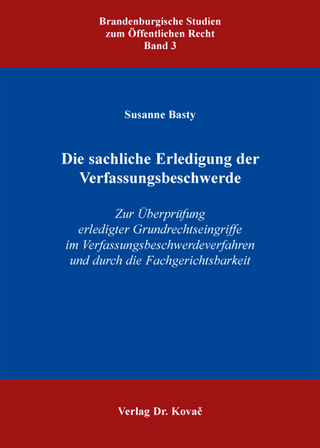 Brandenburgische Studien
zum Öffentlichen Recht
Band 3

Susanne Basty

Die sachliche Erledigung der Verfassungsbeschwerde

Zur Überprüfung erledigter Grundrechtseingriffe im Verfassungsbeschwerdeverfahren und durch die Fachgerichtsbarkeit

Verlag Dr. Kovač